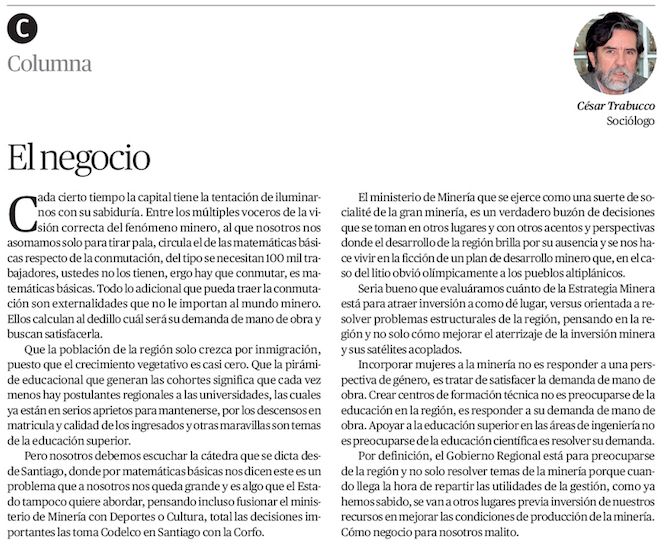 C

Columna

César Trabucco
Sociólogo

El negocio

Cada cierto tiempo la capital tiene la tentación de iluminarnos con su sabiduría. Entre los múltiples voceros de la visión correcta del fenómeno minero, al que nosotros nos asomamos solo para tirar pala, circula el de las matemáticas básicas respecto de la conmutación, del tipo se necesitan 100 mil trabajadores, ustedes no los tienen, ergo hay que conmutar, es matemáticas básicas. Todo lo adicional que pueda traer la conmutación son externalidades que no le importan al mundo minero. Ellos calculan al dedillo cuál será su demanda de mano de obra y buscan satisfacerla.

Que la población de la región solo crezca por inmigración, puesto que el crecimiento vegetativo es casi cero. Que la pirámide educacional que generan las cohortes significa que cada vez menos hay postulantes regionales a las universidades, las cuales ya están en serios aprietos para mantenerse, por los descensos en matricula y calidad de los ingresados y otras maravillas son temas de la educación superior.

Pero nosotros debemos escuchar la cátedra que se dicta desde Santiago, donde por matemáticas básicas nos dicen este es un problema que a nosotros nos queda grande y es algo que el Estado tampoco quiere abordar, pensando incluso fusionar el ministerio de Minería con Deportes o Cultura, total las decisiones importantes las toma Codelco en Santiago con la Corfo.

El ministerio de Minería que se ejerce como una suerte de socialité de la gran minería, es un verdadero buzón de decisiones que se toman en otros lugares y con otros acentos y perspectivas donde el desarrollo de la región brilla por su ausencia y se nos hace vivir en la ficción de un plan de desarrollo minero que, en el caso del litio obvió olímpicamente a los pueblos altiplánicos.

Seria bueno que evaluáramos cuánto de la Estrategia Minera está para atraer inversión a como dé lugar, versus orientada a resolver problemas estructurales de la región, pensando en la región y no solo cómo mejorar el aterrizaje de la inversión minera y sus satélites acoplados.

Incorporar mujeres a la minería no es responder a una perspectiva de género, es tratar de satisfacer la demanda de mano de obra. Crear centros de formación técnica no es preocuparse de la educación en la región, es responder a su demanda de mano de obra. Apoyar a la educación superior en las áreas de ingeniería no es preocuparse de la educación científica es resolver su demanda.

Por definición, el Gobierno Regional está para preocuparse de la región y no solo resolver temas de la minería porque cuando llega la hora de repartir las utilidades de la gestión, como ya hemos sabido, se van a otros lugares previa inversión de nuestros recursos en mejorar las condiciones de producción de la minería. Cómo negocio para nosotros malito.